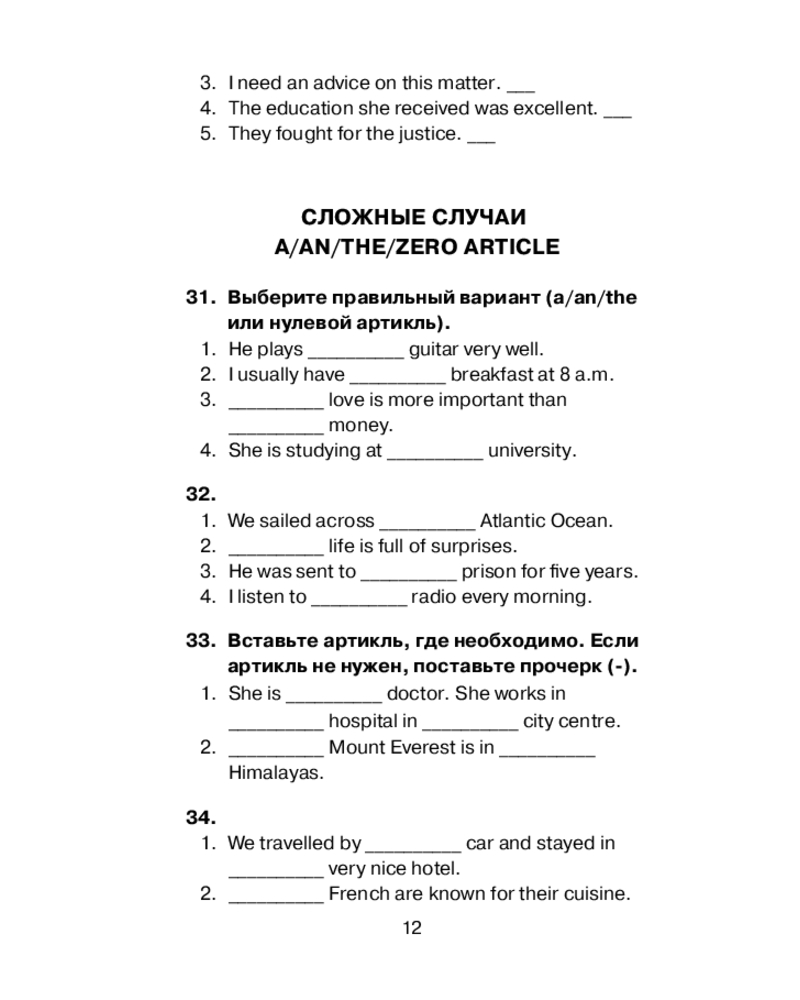 3. I need an advice on this matter. ____
4. The education she received was excellent. ____
5. They fought for the justice. ____

СЛОЖНЫЕ СЛУЧАИ
A/AN/THE/ZERO ARTICLE

31. Выберите правильный вариант (a/an/the или нулевой артикль).
1. He plays ____ guitar very well.
2. I usually have ____ breakfast at 8 a.m.
3. ____ love is more important than ____ money.
4. She is studying at ____ university.

32.
1. We sailed across ____ Atlantic Ocean.
2. ____ life is full of surprises.
3. He was sent to ____ prison for five years.
4. I listen to ____ radio every morning.

33. Вставьте артикль, где необходимо. Если артикль не нужен, поставьте прочерк (-).
1. She is ____ doctor. She works in ____ hospital in ____ city centre.
2. ____ Mount Everest is in ____ Himalayas.

34.
1. We travelled by ____ car and stayed in ____ very nice hotel.
2. ____ French are known for their cuisine.

12